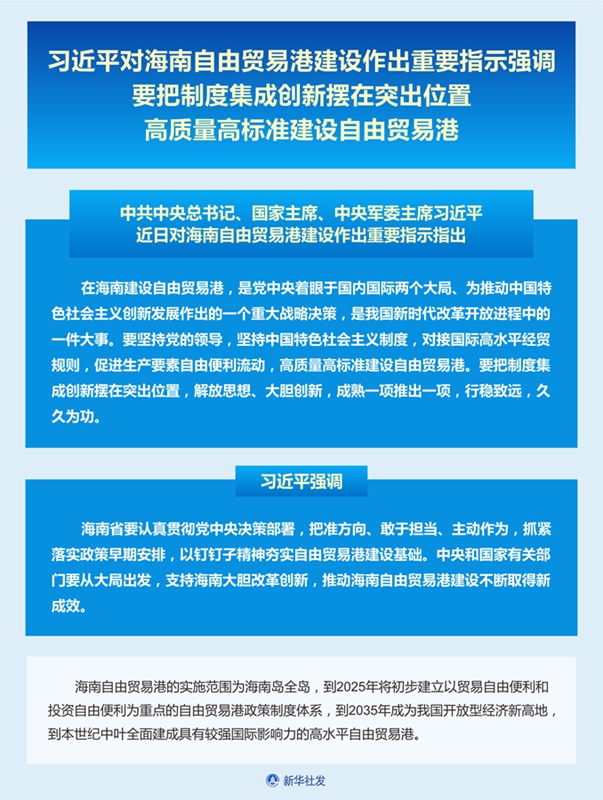 习近平对海南自由贸易港建设作出重要指示强调
要把制度集成创新摆在突出位置
高质量高标准建设自由贸易港

中共中央总书记、国家主席、中央军委主席习近平
近日对海南自由贸易港建设作出重要指示指出

在海南建设自由贸易港，是党中央着眼于国内国际两个大局、为推动中国特色社会主义创新发展作出的一个重大战略决策，是我国新时代改革开放进程中的一件大事。要坚持党的领导，坚持中国特色社会主义制度，对接国际高水平经贸规则，促进生产要素自由便利流动，高质量高标准建设自由贸易港。要把制度集成创新摆在突出位置，解放思想、大胆创新，成熟一项推出一项，行稳致远，久久为功。

习近平强调

海南省要认真贯彻党中央决策部署，把准方向、敢于担当、主动作为，抓紧落实政策早期安排，以钉钉子精神夯实自由贸易港建设基础。中央和国家有关部门要从大局出发，支持海南大胆改革创新，推动海南自由贸易港建设不断取得新成效。

海南自由贸易港的实施范围为海南岛全岛，到2025年将初步建立以贸易自由便利和投资自由便利为重点的自由贸易港政策制度体系，到2035年成为我国开放型经济新高地，到本世纪中叶全面建成具有较强国际影响力的高水平自由贸易港。

新华社发